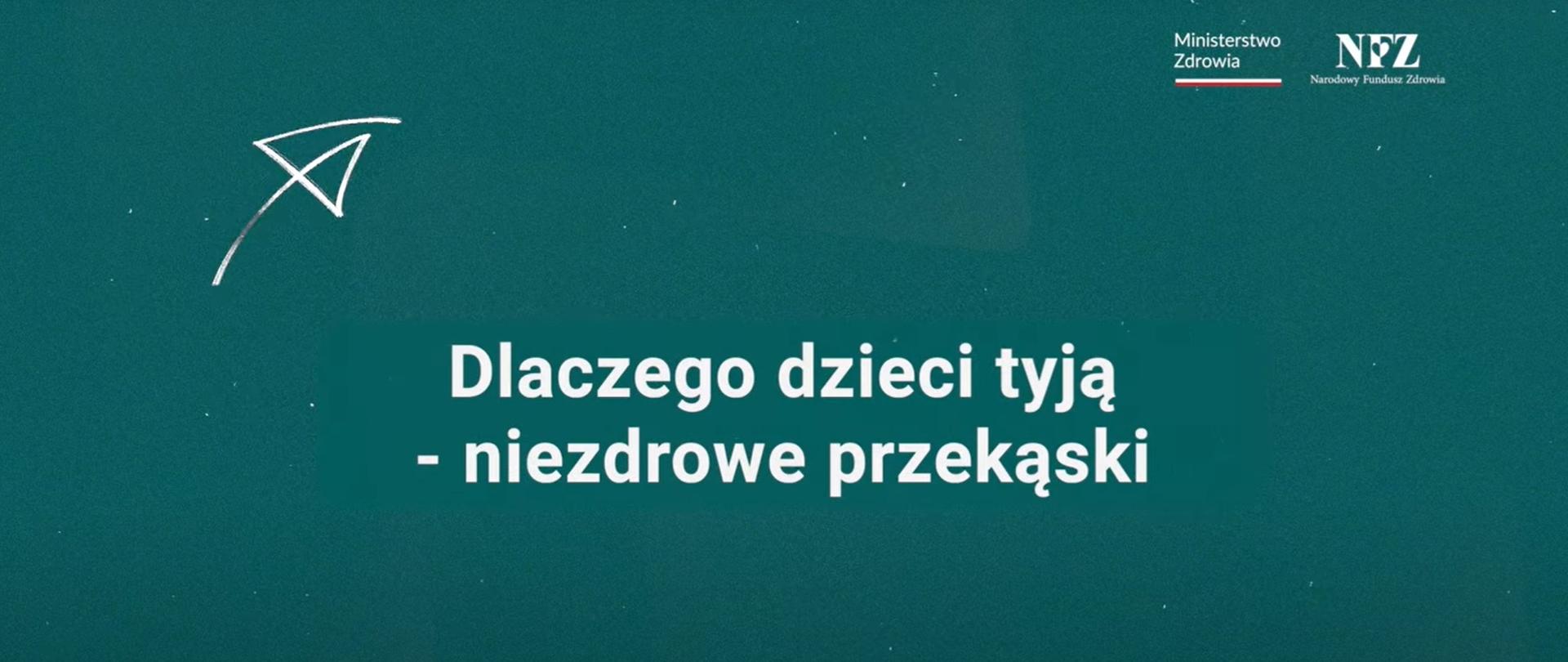 Ministerstwo Zdrowia

NFZ
Narodowy Fundusz Zdrowia

Dlaczego dzieci tyją - niezdrowe przekąski